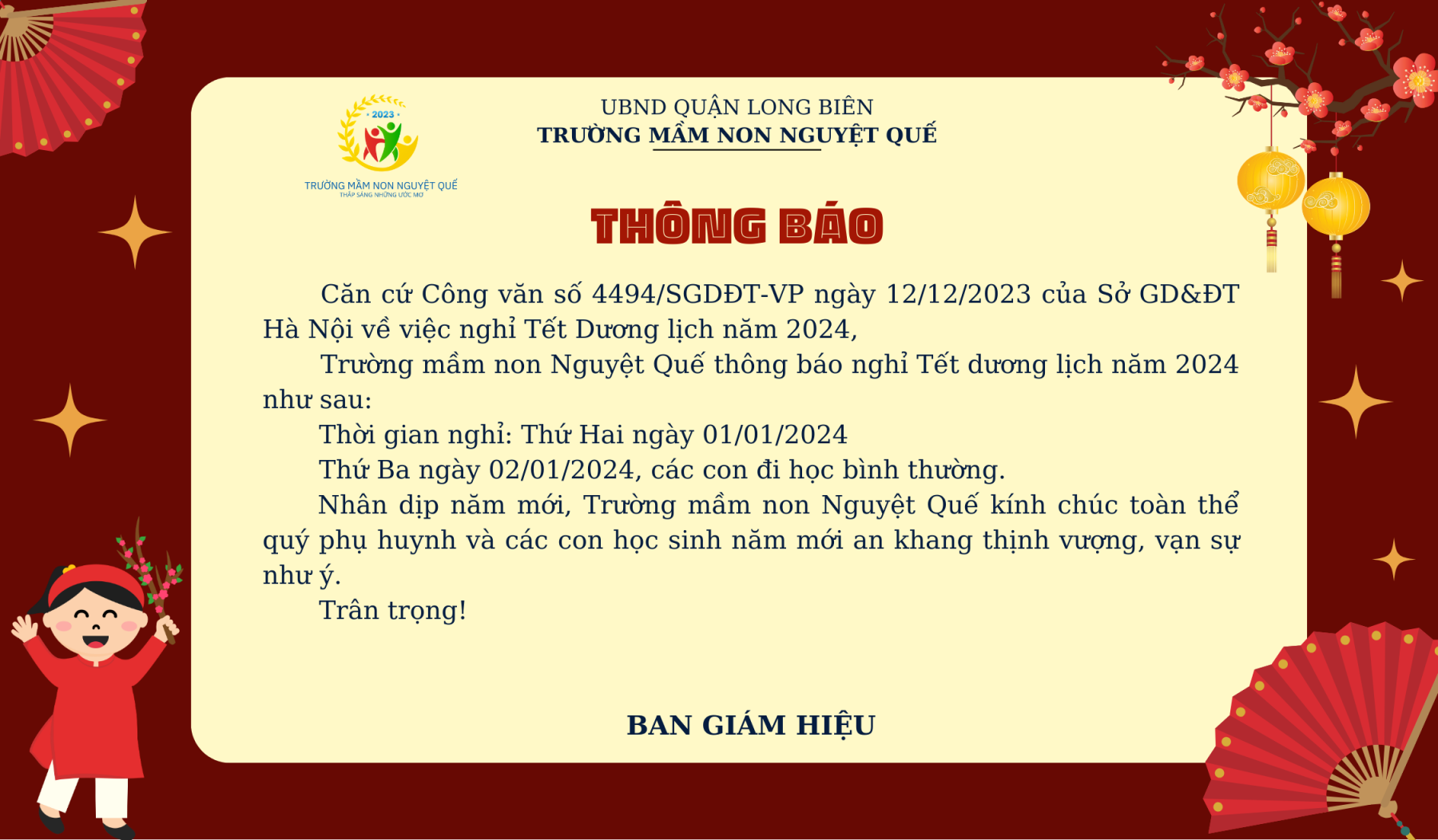 2023

TRƯỜNG MẦM NON NGUYỆT QUẾ
THẮP SÁNG NHỮNG ƯỚC MƠ

UBND QUẬN LONG BIÊN
TRƯỜNG MẦM NON NGUYỆT QUẾ

THÔNG BÁO

Căn cứ Công văn số 4494/SGDĐT-VP ngày 12/12/2023 của Sở GD&ĐT Hà Nội về việc nghỉ Tết Dương lịch năm 2024,

Trường mầm non Nguyệt Quế thông báo nghỉ Tết dương lịch năm 2024 như sau:

Thời gian nghỉ: Thứ Hai ngày 01/01/2024

Thứ Ba ngày 02/01/2024, các con đi học bình thường.

Nhân dịp năm mới, Trường mầm non Nguyệt Quế kính chúc toàn thể quý phụ huynh và các con học sinh năm mới an khang thịnh vượng, vạn sự như ý.

Trân trọng!

BAN GIÁM HIỆU